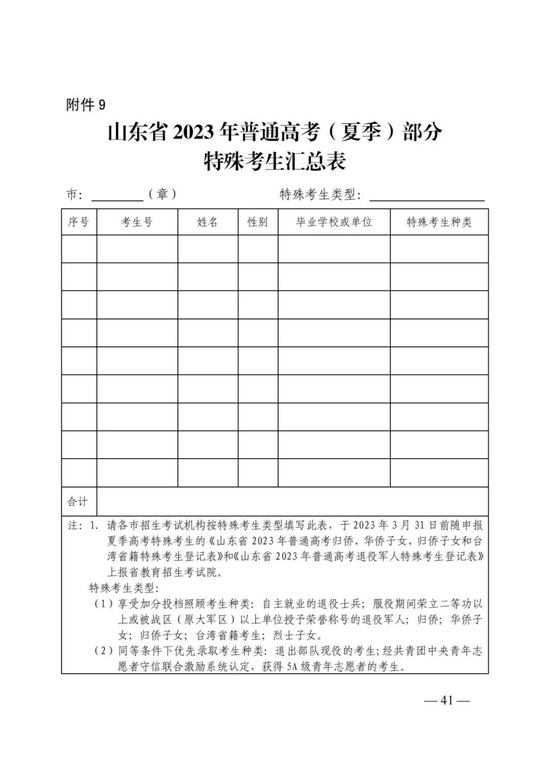 附件 9

山东省 2023 年普通高考（夏季）部分
特殊考生汇总表

市：________（章）　　　　特殊考生类型：________________

| 序号 | 考生号 | 姓名 | 性别 | 毕业学校或单位 | 特殊考生种类 |
|---|---|---|---|---|---|
| | | | | | |
| | | | | | |
| | | | | | |
| | | | | | |
| | | | | | |
| | | | | | |
| | | | | | |
| | | | | | |
| | | | | | |
| 合计 | | | | | |

注：1. 请各市招生考试机构按特殊考生类型填写此表，于 2023 年 3 月 31 日前随申报夏季高考特殊考生的《山东省 2023 年普通高考归侨、华侨子女、归侨子女和台湾省籍特殊考生登记表》和《山东省 2023 年普通高考退役军人特殊考生登记表》上报省教育招生考试院。

特殊考生类型：

（1）享受加分投档照顾考生种类：自主就业的退役士兵；服役期间荣立二等功以上或被战区（原大军区）以上单位授予荣誉称号的退役军人；归侨；华侨子女；归侨子女；台湾省籍考生；烈士子女。

（2）同等条件下优先录取考生种类：退出部队现役的考生；经共青团中央青年志愿者守信联合激励系统认定，获得 5A 级青年志愿者的考生。

— 41 —